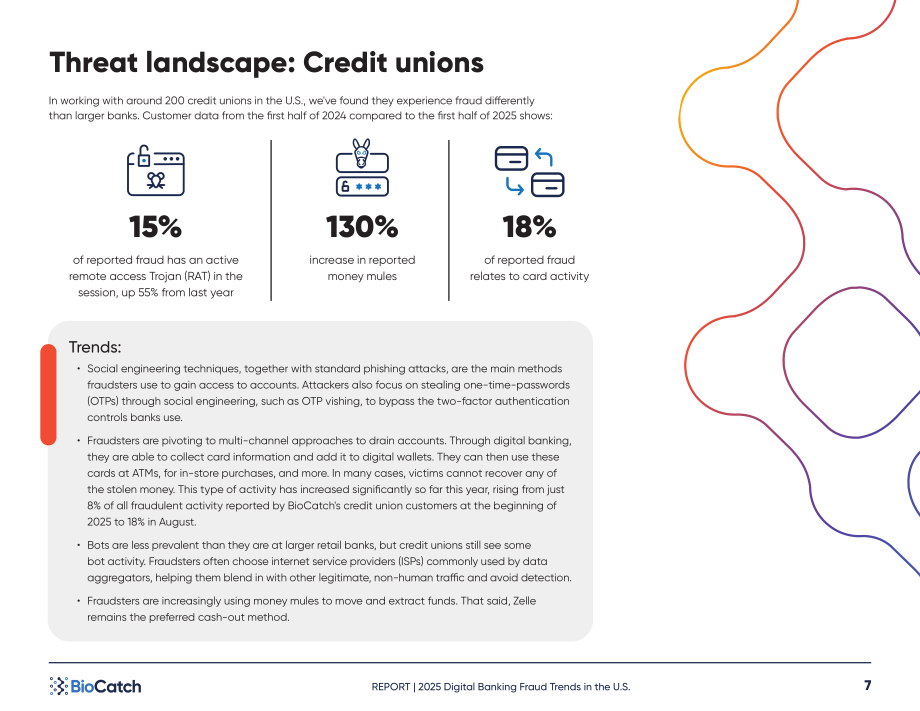 Threat landscape: Credit unions

In working with around 200 credit unions in the U.S., we've found they experience fraud differently than larger banks. Customer data from the first half of 2024 compared to the first half of 2025 shows:

15%

of reported fraud has an active remote access Trojan (RAT) in the session, up 55% from last year

130%

increase in reported money mules

18%

of reported fraud relates to card activity

Trends:

• Social engineering techniques, together with standard phishing attacks, are the main methods fraudsters use to gain access to accounts. Attackers also focus on stealing one-time-passwords (OTPs) through social engineering, such as OTP vishing, to bypass the two-factor authentication controls banks use.

• Fraudsters are pivoting to multi-channel approaches to drain accounts. Through digital banking, they are able to collect card information and add it to digital wallets. They can then use these cards at ATMs, for in-store purchases, and more. In many cases, victims cannot recover any of the stolen money. This type of activity has increased significantly so far this year, rising from just 8% of all fraudulent activity reported by BioCatch's credit union customers at the beginning of 2025 to 18% in August.

• Bots are less prevalent than they are at larger retail banks, but credit unions still see some bot activity. Fraudsters often choose internet service providers (ISPs) commonly used by data aggregators, helping them blend in with other legitimate, non-human traffic and avoid detection.

• Fraudsters are increasingly using money mules to move and extract funds. That said, Zelle remains the preferred cash-out method.

BioCatch

REPORT | 2025 Digital Banking Fraud Trends in the U.S.

7